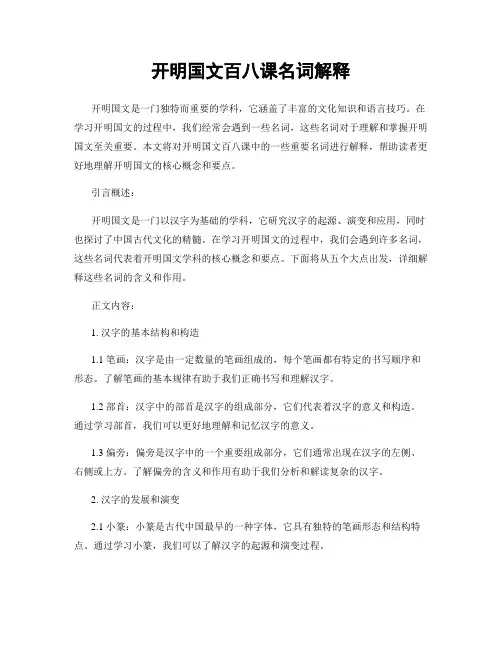 开明国文百八课名词解释

开明国文是一门独特而重要的学科，它涵盖了丰富的文化知识和语言技巧。在学习开明国文的过程中，我们经常会遇到一些名词，这些名词对于理解和掌握开明国文至关重要。本文将对开明国文百八课中的一些重要名词进行解释，帮助读者更好地理解开明国文的核心概念和要点。

引言概述：

开明国文是一门以汉字为基础的学科，它研究汉字的起源、演变和应用，同时也探讨了中国古代文化的精髓。在学习开明国文的过程中，我们会遇到许多名词，这些名词代表着开明国文学科的核心概念和要点。下面将从五个大点出发，详细解释这些名词的含义和作用。

正文内容：

1. 汉字的基本结构和构造

1.1 笔画：汉字是由一定数量的笔画组成的，每个笔画都有特定的书写顺序和形态。了解笔画的基本规律有助于我们正确书写和理解汉字。

1.2 部首：汉字中的部首是汉字的组成部分，它们代表着汉字的意义和构造。通过学习部首，我们可以更好地理解和记忆汉字的意义。

1.3 偏旁：偏旁是汉字中的一个重要组成部分，它们通常出现在汉字的左侧、右侧或上方。了解偏旁的含义和作用有助于我们分析和解读复杂的汉字。

2. 汉字的发展和演变

2.1 小篆：小篆是古代中国最早的一种字体，它具有独特的笔画形态和结构特点。通过学习小篆，我们可以了解汉字的起源和演变过程。